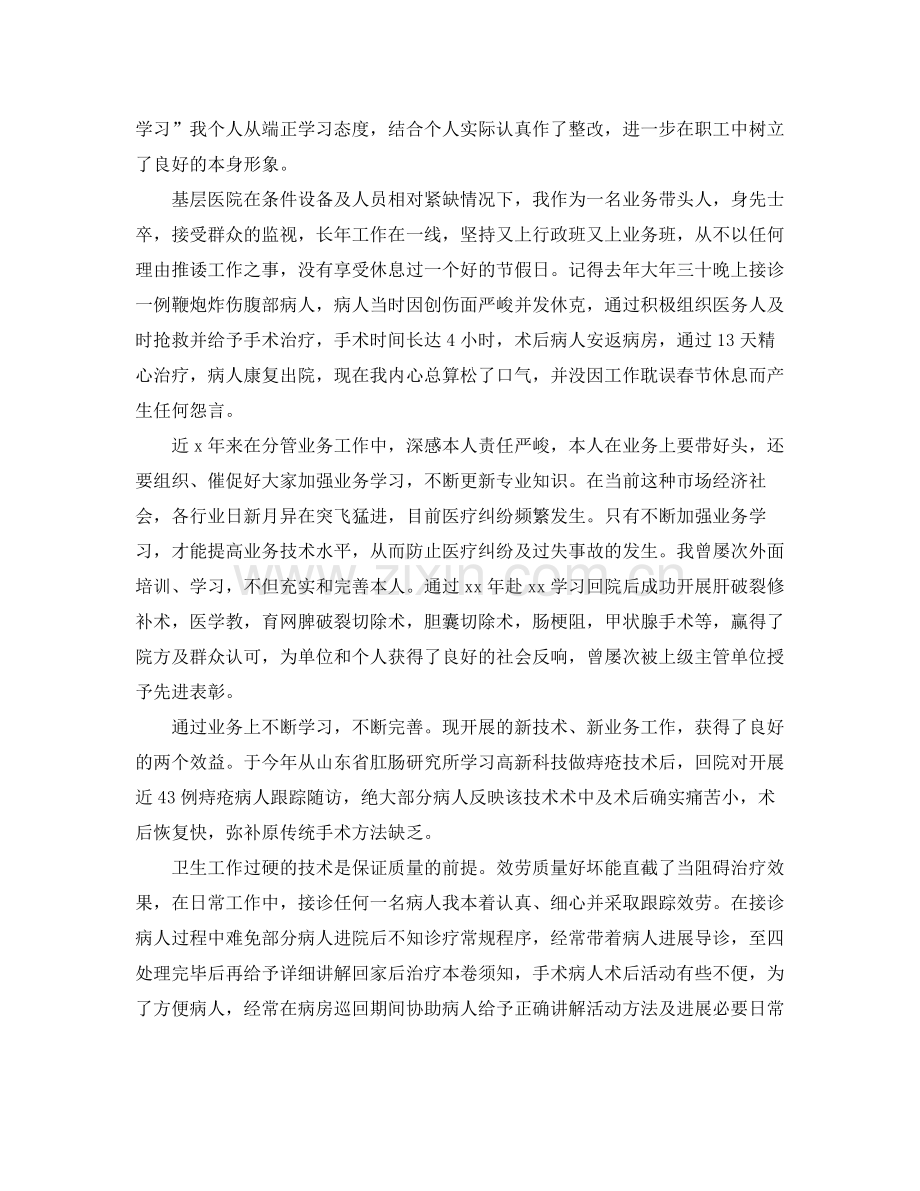 学习”我个人从端正学习态度，结合个人实际认真作了整改，进一步在职工中树立了良好的本身形象。

基层医院在条件设备及人员相对紧缺情况下，我作为一名业务带头人，身先士卒，接受群众的监视，长年工作在一线，坚持又上行政班又上业务班，从不以任何理由推诿工作之事，没有享受休息过一个好的节假日。记得去年大年三十晚上接诊一例鞭炮炸伤腹部病人，病人当时因创伤面严峻并发休克，通过积极组织医务人及时抢救并给予手术治疗，手术时间长达4小时，术后病人安返病房，通过13天精心治疗，病人康复出院，现在我内心总算松了口气，并没因工作耽误春节休息而产生任何怨言。

近x年来在分管业务工作中，深感本人责任严峻，本人在业务上要带好头，还要组织、催促好大家加强业务学习，不断更新专业知识。在当前这种市场经济社会，各行业日新月异在突飞猛进，目前医疗纠纷频繁发生。只有不断加强业务学习，才能提高业务技术水平，从而防止医疗纠纷及过失事故的发生。我曾屡次外面培训、学习，不但充实和完善本人。通过xx年赴xx学习回院后成功开展肝破裂修补术，医学教，育网脾破裂切除术，胆囊切除术，肠梗阻，甲状腺手术等，赢得了院方及群众认可，为单位和个人获得了良好的社会反响，曾屡次被上级主管单位授予先进表彰。

通过业务上不断学习，不断完善。现开展的新技术、新业务工作，获得了良好的两个效益。于今年从山东省肛肠研究所学习高新科技做痔疮技术后，回院对开展近43例痔疮病人跟踪随访，绝大部分病人反映该技术术中及术后确实痛苦小，术后恢复快，弥补原传统手术方法缺乏。

卫生工作过硬的技术是保证质量的前提。效劳质量好坏能直截了当阻碍治疗效果，在日常工作中，接诊任何一名病人我本着认真、细心并采取跟踪效劳。在接诊病人过程中难免部分病人进院后不知诊疗常规程序，经常带着病人进展导诊，至四处理完毕后再给予详细讲解回家后治疗本卷须知，手术病人术后活动有些不便，为了方便病人，经常在病房巡回期间协助病人给予正确讲解活动方法及进展必要日常

www.zixin.com.cn